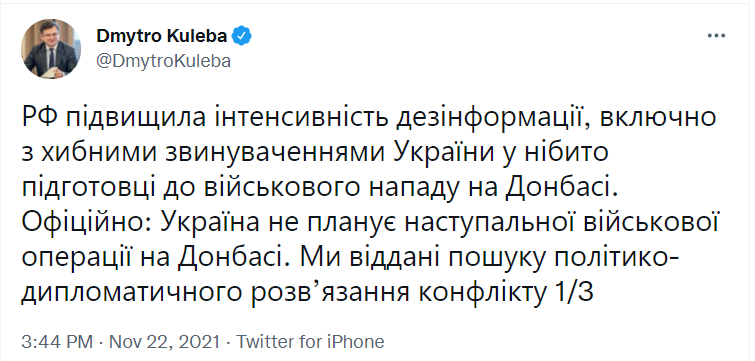 Dmytro Kuleba
@DmytroKuleba

РФ підвищила інтенсивність дезінформації, включно з хибними звинуваченнями України у нібито підготовці до військового нападу на Донбасі. Офіційно: Україна не планує наступальної військової операції на Донбасі. Ми віддані пошуку політико-дипломатичного розв’язання конфлікту 1/3

3:44 PM · Nov 22, 2021 · Twitter for iPhone